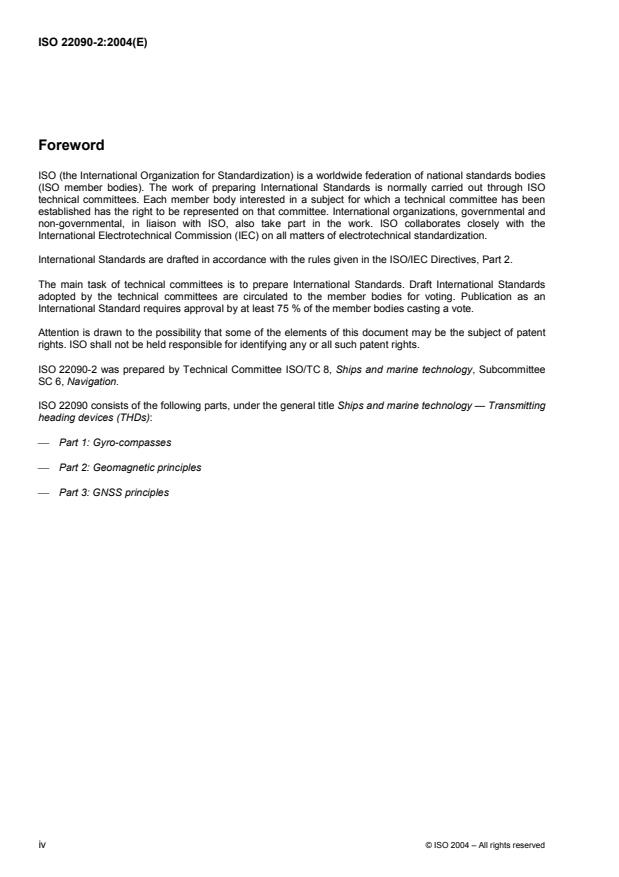 ISO 22090-2:2004(E)

Foreword

ISO (the International Organization for Standardization) is a worldwide federation of national standards bodies (ISO member bodies). The work of preparing International Standards is normally carried out through ISO technical committees. Each member body interested in a subject for which a technical committee has been established has the right to be represented on that committee. International organizations, governmental and non-governmental, in liaison with ISO, also take part in the work. ISO collaborates closely with the International Electrotechnical Commission (IEC) on all matters of electrotechnical standardization.

International Standards are drafted in accordance with the rules given in the ISO/IEC Directives, Part 2.

The main task of technical committees is to prepare International Standards. Draft International Standards adopted by the technical committees are circulated to the member bodies for voting. Publication as an International Standard requires approval by at least 75 % of the member bodies casting a vote.

Attention is drawn to the possibility that some of the elements of this document may be the subject of patent rights. ISO shall not be held responsible for identifying any or all such patent rights.

ISO 22090-2 was prepared by Technical Committee ISO/TC 8, Ships and marine technology, Subcommittee SC 6, Navigation.

ISO 22090 consists of the following parts, under the general title Ships and marine technology — Transmitting heading devices (THDs):

— Part 1: Gyro-compasses

— Part 2: Geomagnetic principles

— Part 3: GNSS principles

iv

© ISO 2004 – All rights reserved